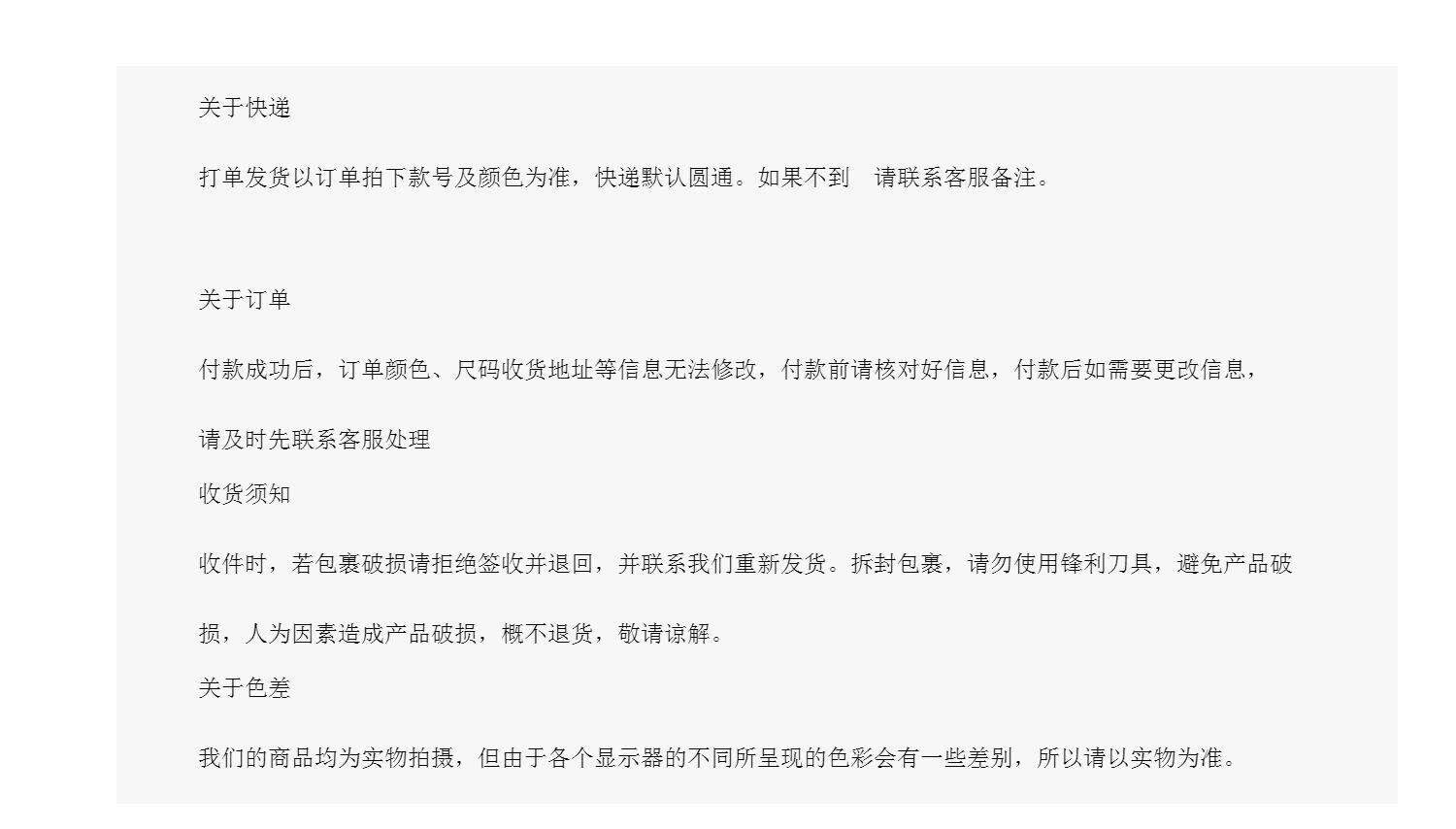 关于快递

打单发货以订单拍下款号及颜色为准，快递默认圆通。如果不到 请联系客服备注。

关于订单

付款成功后，订单颜色、尺码收货地址等信息无法修改，付款前请核对好信息，付款后如需要更改信息，请及时先联系客服处理

收货须知

收件时，若包裹破损请拒绝签收并退回，并联系我们重新发货。拆封包裹，请勿使用锋利刀具，避免产品破损，人为因素造成产品破损，概不退货，敬请谅解。

关于色差

我们的商品均为实物拍摄，但由于各个显示器的不同所呈现的色彩会有一些差别，所以请以实物为准。